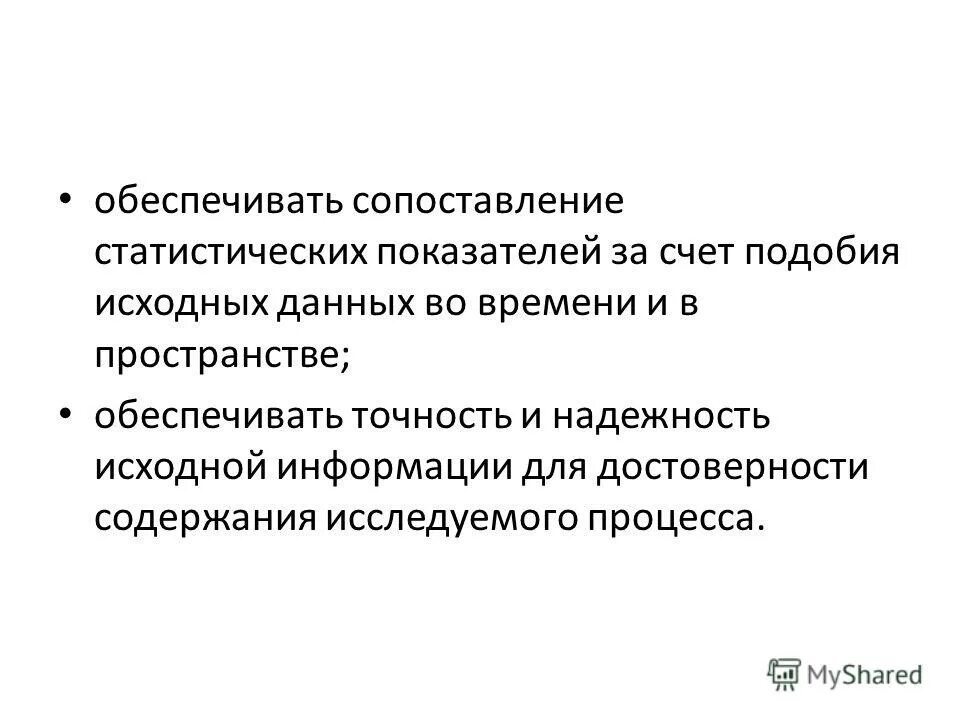 • обеспечивать сопоставление статистических показателей за счет подобия исходных данных во времени и в пространстве;

• обеспечивать точность и надежность исходной информации для достоверности содержания исследуемого процесса.

MyShared